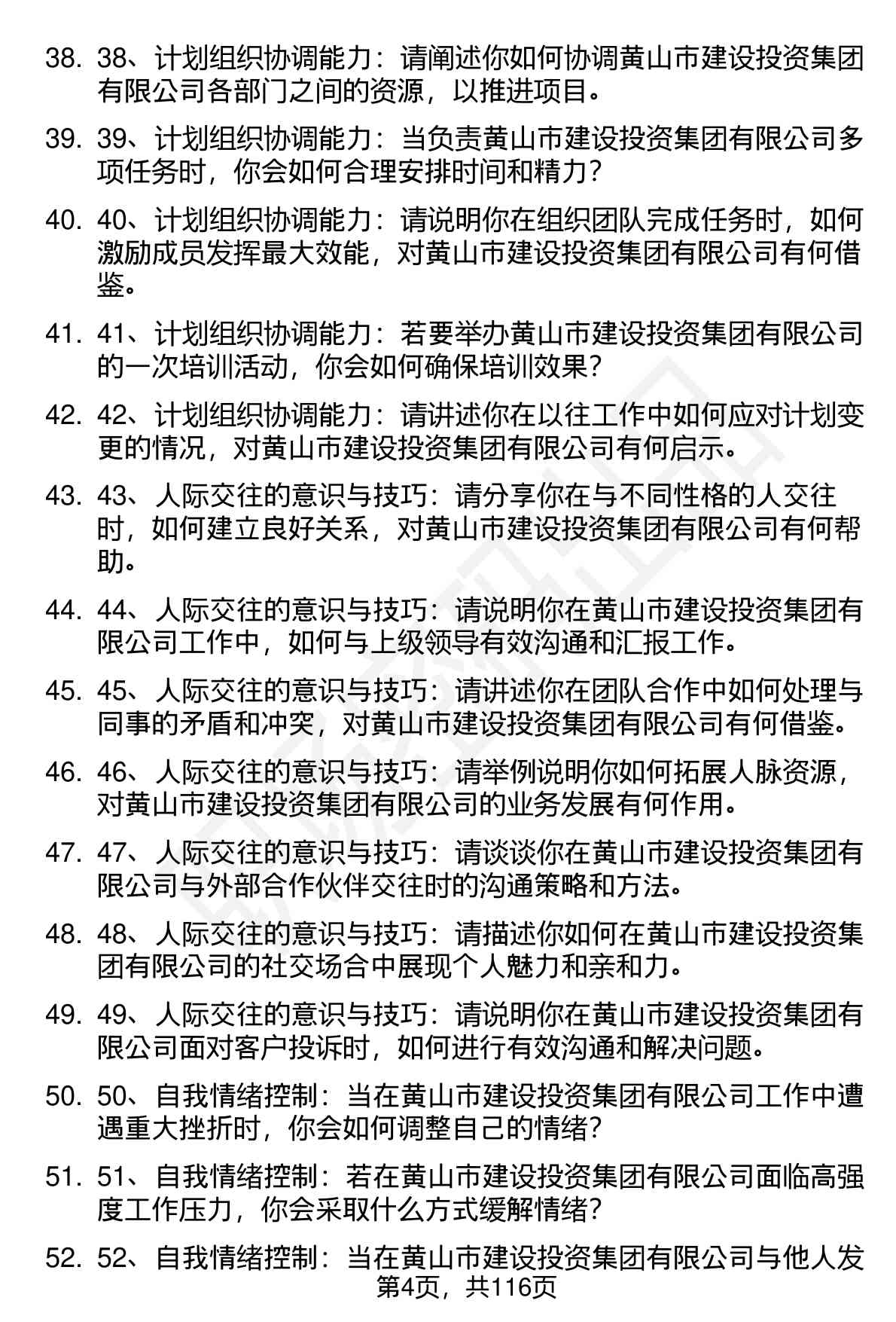 38. 38、计划组织协调能力：请阐述你如何协调黄山市建设投资集团有限公司各部门之间的资源，以推进项目。

39. 39、计划组织协调能力：当负责黄山市建设投资集团有限公司多项任务时，你会如何合理安排时间和精力？

40. 40、计划组织协调能力：请说明你在组织团队完成任务时，如何激励成员发挥最大效能，对黄山市建设投资集团有限公司有何借鉴。

41. 41、计划组织协调能力：若要举办黄山市建设投资集团有限公司的一次培训活动，你会如何确保培训效果？

42. 42、计划组织协调能力：请讲述你在以往工作中如何应对计划变更的情况，对黄山市建设投资集团有限公司有何启示。

43. 43、人际交往的意识与技巧：请分享你在与不同性格的人交往时，如何建立良好关系，对黄山市建设投资集团有限公司有何帮助。

44. 44、人际交往的意识与技巧：请说明你在黄山市建设投资集团有限公司工作中，如何与上级领导有效沟通和汇报工作。

45. 45、人际交往的意识与技巧：请讲述你在团队合作中如何处理与同事的矛盾和冲突，对黄山市建设投资集团有限公司有何借鉴。

46. 46、人际交往的意识与技巧：请举例说明你如何拓展人脉资源，对黄山市建设投资集团有限公司的业务发展有何作用。

47. 47、人际交往的意识与技巧：请谈谈你在黄山市建设投资集团有限公司与外部合作伙伴交往时的沟通策略和方法。

48. 48、人际交往的意识与技巧：请描述你如何在黄山市建设投资集团有限公司的社交场合中展现个人魅力和亲和力。

49. 49、人际交往的意识与技巧：请说明你在黄山市建设投资集团有限公司面对客户投诉时，如何进行有效沟通和解决问题。

50. 50、自我情绪控制：当在黄山市建设投资集团有限公司工作中遭遇重大挫折时，你会如何调整自己的情绪？

51. 51、自我情绪控制：若在黄山市建设投资集团有限公司面临高强度工作压力，你会采取什么方式缓解情绪？

52. 52、自我情绪控制：当在黄山市建设投资集团有限公司与他人发

第4页，共116页